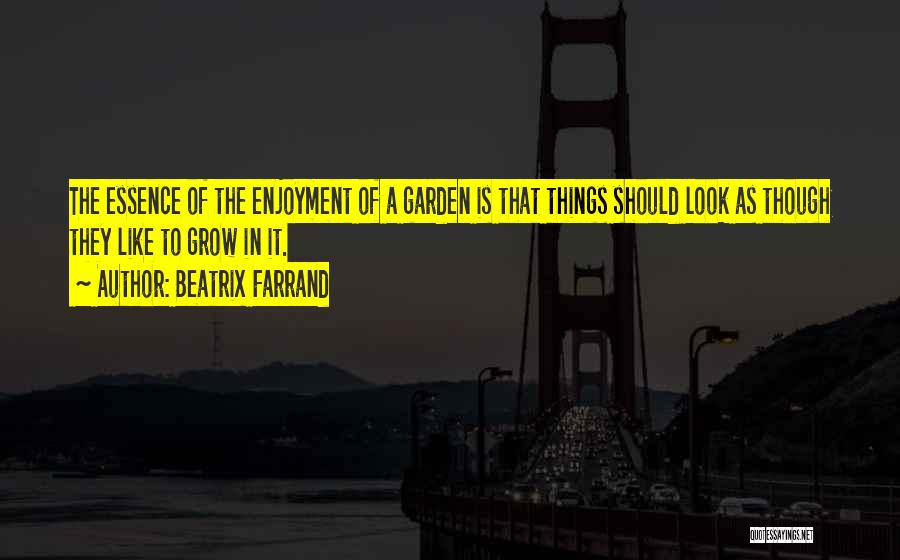 THE ESSENCE OF THE ENJOYMENT OF A GARDEN IS THAT THINGS SHOULD LOOK AS THOUGH THEY LIKE TO GROW IN IT.

~ AUTHOR: BEATRIX FARRAND

QUOTESSAYINGS.NET